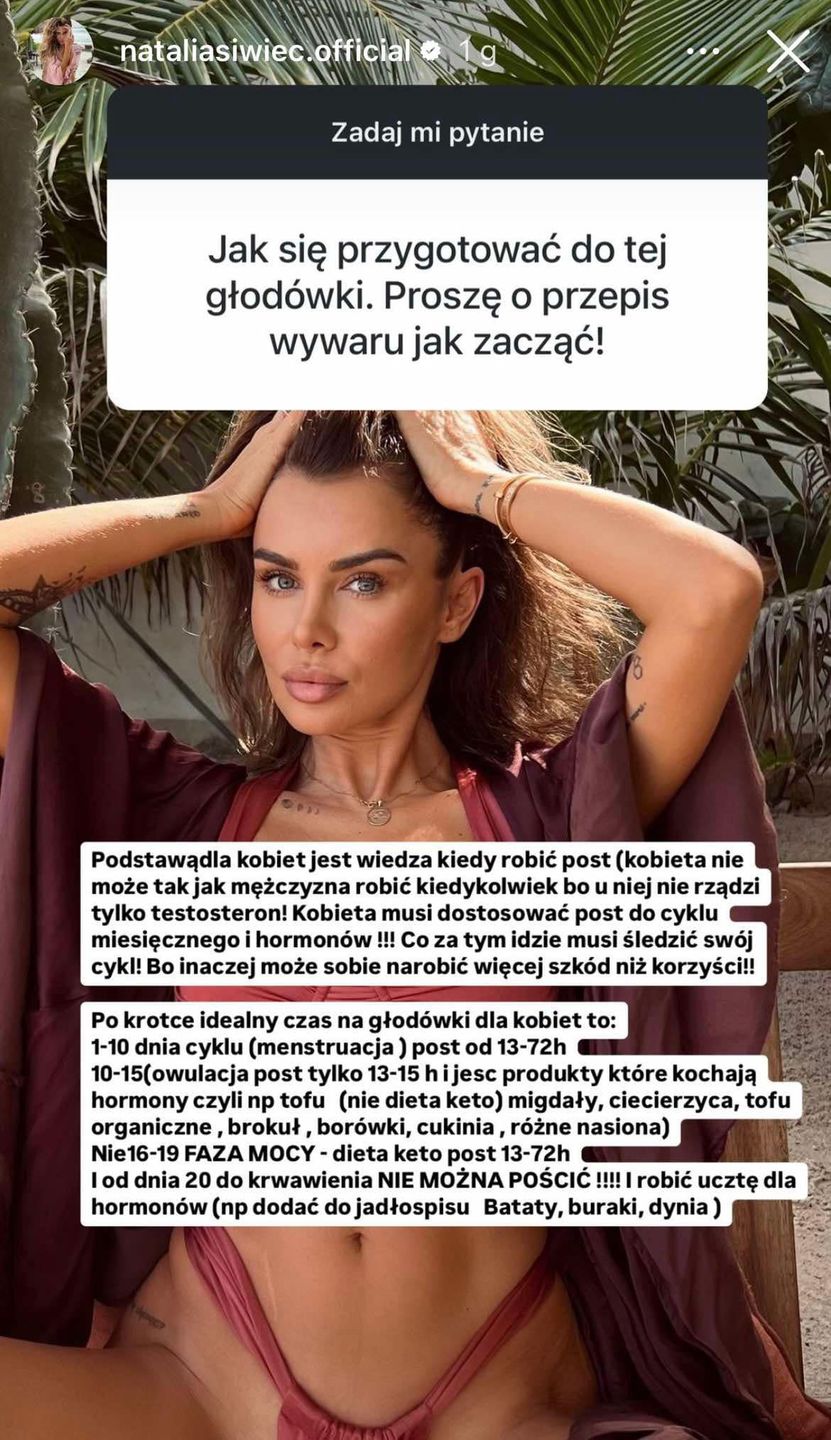 nataliasiwiec.official 1 g

Zadaj mi pytanie

Jak się przygotować do tej głodówki. Proszę o przepis wywaru jak zacząć!

Podstawądla kobiet jest wiedza kiedy robić post (kobieta nie może tak jak mężczyzna robić kiedykolwiek bo u niej nie rządzi tylko testosteron! Kobieta musi dostosować post do cyklu miesięcznego i hormonów !!! Co za tym idzie musi śledzić swój cykl! Bo inaczej może sobie narobić więcej szkód niż korzyści!!

Po krotce idealny czas na głodówki dla kobiet to:
1-10 dnia cyklu (menstruacja ) post od 13-72h
10-15(owulacja post tylko 13-15 h i jesc produkty które kochają hormony czyli np tofu (nie dieta keto) migdały, ciecierzyca, tofu organiczne , brokuł , borówki, cukinia , różne nasiona)
Nie16-19 FAZA MOCY - dieta keto post 13-72h
I od dnia 20 do krwawienia NIE MOŻNA POŚCIĆ !!!! I robić ucztę dla hormonów (np dodać do jadłospisu Bataty, buraki, dynia )